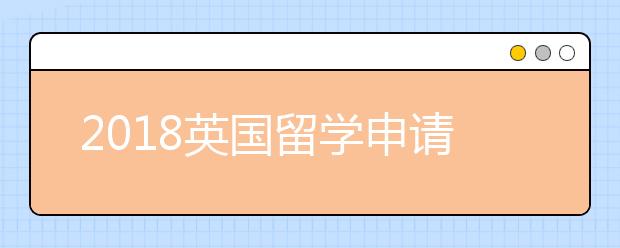 2018英国留学申请